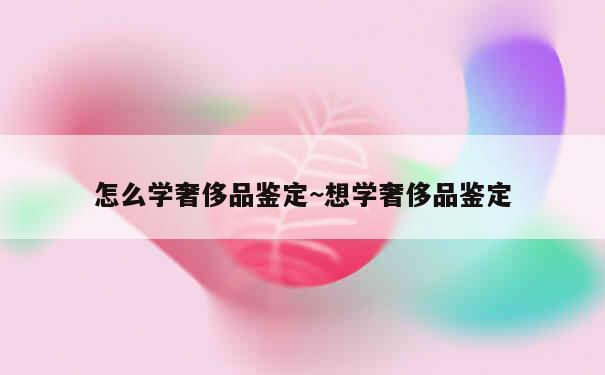 怎么学奢侈品鉴定~想学奢侈品鉴定